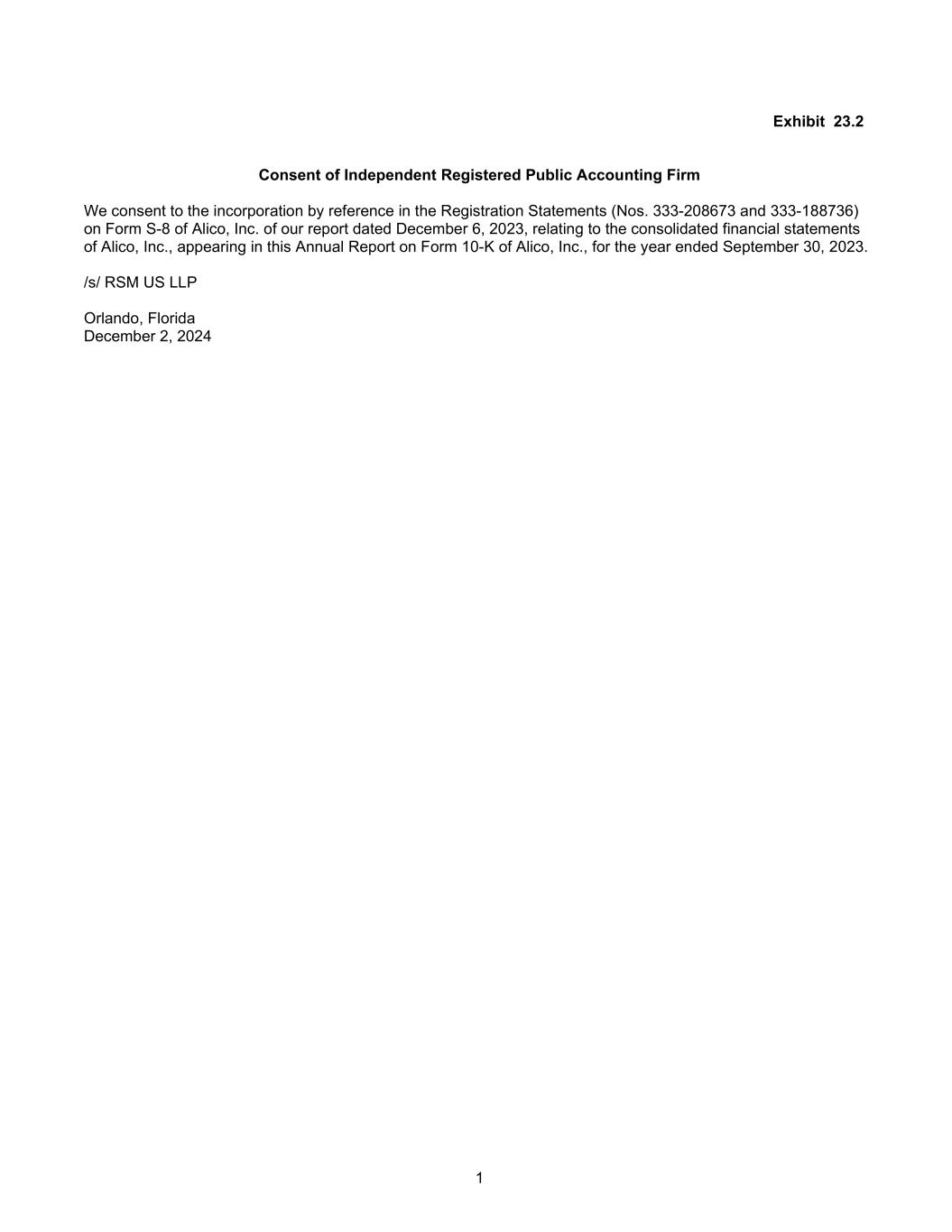 Exhibit 23.2

Consent of Independent Registered Public Accounting Firm

We consent to the incorporation by reference in the Registration Statements (Nos. 333-208673 and 333-188736) on Form S-8 of Alico, Inc. of our report dated December 6, 2023, relating to the consolidated financial statements of Alico, Inc., appearing in this Annual Report on Form 10-K of Alico, Inc., for the year ended September 30, 2023.

/s/ RSM US LLP

Orlando, Florida
December 2, 2024

1